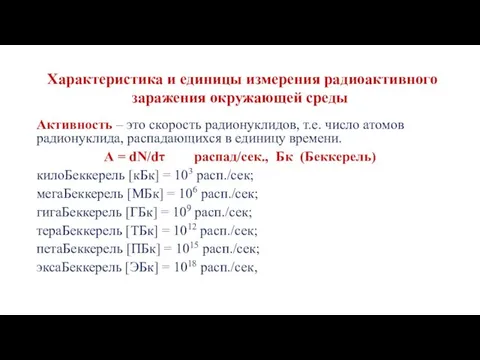 Характеристика и единицы измерения радиоактивного заражения окружающей среды

Активность – это скорость радионуклидов, т.е. число атомов радионуклида, распадающихся в единицу времени.

A = dN/dτ       распад/сек.,  Бк  (Беккерель)

килоБеккерель [кБк] = $10^3$ расп./сек;
мегаБеккерель [МБк] = $10^6$ расп./сек;
гигаБеккерель [ГБк] = $10^9$ расп./сек;
тераБеккерель [ТБк] = $10^{12}$ расп./сек;
петаБеккерель [ПБк] = $10^{15}$ расп./сек;
эксаБеккерель [ЭБк] = $10^{18}$ расп./сек,